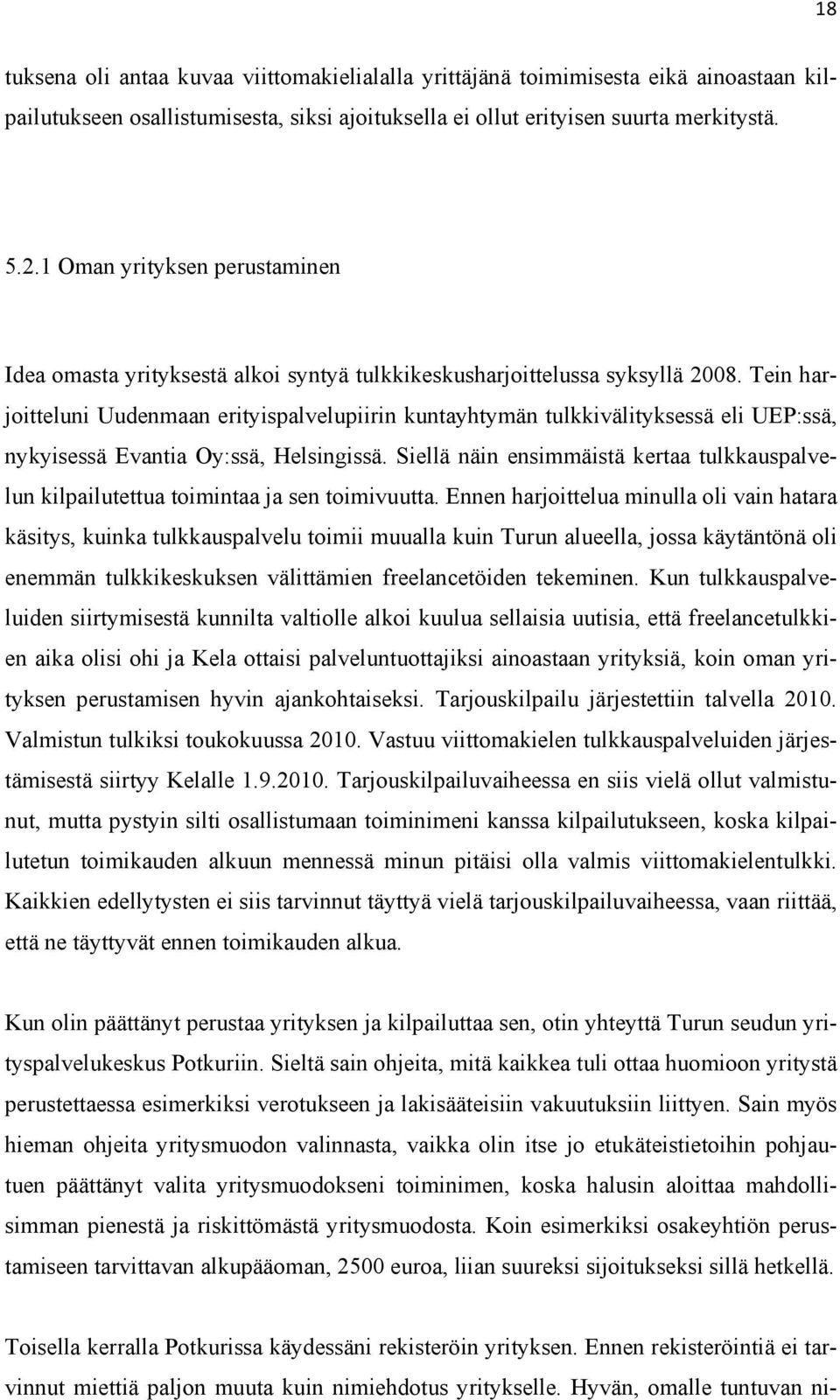 18

tuksena oli antaa kuvaa viittomakielialalla yrittäjänä toimimisesta eikä ainoastaan kilpailutukseen osallistumisesta, siksi ajoituksella ei ollut erityisen suurta merkitystä.

5.2.1 Oman yrityksen perustaminen

Idea omasta yrityksestä alkoi syntyä tulkkikeskusharjoittelussa syksyllä 2008. Tein harjoitteluni Uudenmaan erityispalvelupiirin kuntayhtymän tulkkivälityksessä eli UEP:ssä, nykyisessä Evantia Oy:ssä, Helsingissä. Siellä näin ensimmäistä kertaa tulkkauspalvelun kilpailutettua toimintaa ja sen toimivuutta. Ennen harjoittelua minulla oli vain hatara käsitys, kuinka tulkkauspalvelu toimii muualla kuin Turun alueella, jossa käytäntönä oli enemmän tulkkikeskuksen välittämien freelancetöiden tekeminen. Kun tulkkauspalveluiden siirtymisestä kunnilta valtiolle alkoi kuulua sellaisia uutisia, että freelancetulkkien aika olisi ohi ja Kela ottaisi palveluntuottajiksi ainoastaan yrityksiä, koin oman yrityksen perustamisen hyvin ajankohtaiseksi. Tarjouskilpailu järjestettiin talvella 2010. Valmistun tulkiksi toukokuussa 2010. Vastuu viittomakielen tulkkauspalveluiden järjestämisestä siirtyy Kelalle 1.9.2010. Tarjouskilpailuvaiheessa en siis vielä ollut valmistunut, mutta pystyin silti osallistumaan toiminimeni kanssa kilpailutukseen, koska kilpailutetun toimikauden alkuun mennessä minun pitäisi olla valmis viittomakielentulkki. Kaikkien edellytysten ei siis tarvinnut täyttyä vielä tarjouskilpailuvaiheessa, vaan riittää, että ne täyttyvät ennen toimikauden alkua.

Kun olin päättänyt perustaa yrityksen ja kilpailuttaa sen, otin yhteyttä Turun seudun yrityspalvelukeskus Potkuriin. Sieltä sain ohjeita, mitä kaikkea tuli ottaa huomioon yritystä perustettaessa esimerkiksi verotukseen ja lakisääteisiin vakuutuksiin liittyen. Sain myös hieman ohjeita yritysmuodon valinnasta, vaikka olin itse jo etukäteistietoihin pohjautuen päättänyt valita yritysmuodokseni toiminimen, koska halusin aloittaa mahdollisimman pienestä ja riskittömästä yritysmuodosta. Koin esimerkiksi osakeyhtiön perustamiseen tarvittavan alkupääoman, 2500 euroa, liian suureksi sijoitukseksi sillä hetkellä.

Toisella kerralla Potkurissa käydessäni rekisteröin yrityksen. Ennen rekisteröintiä ei tarvinnut miettiä paljon muuta kuin nimiehdotus yritykselle. Hyvän, omalle tuntuvan ni-